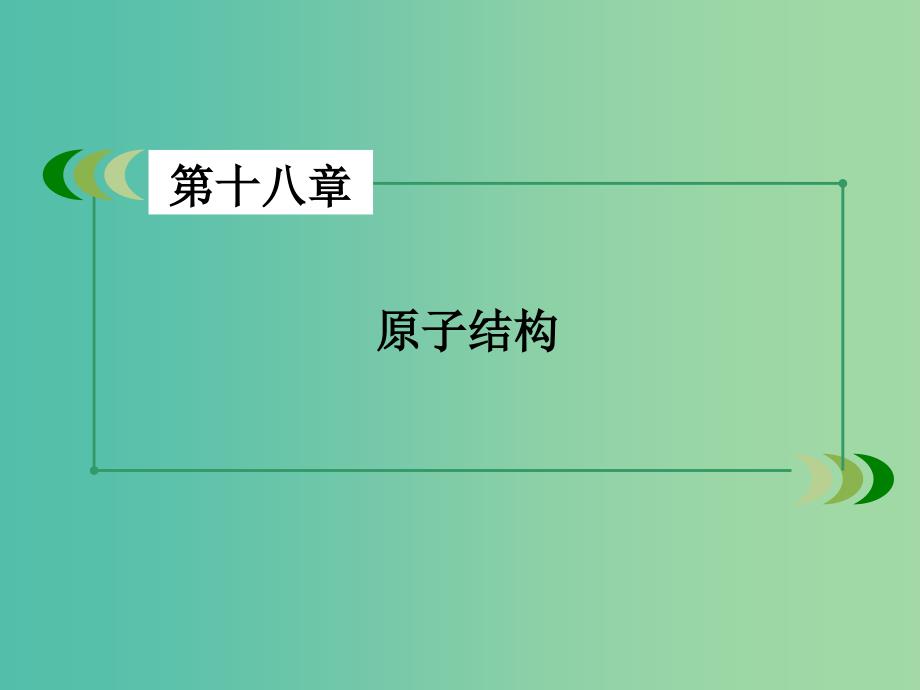 第十八章

原子结构